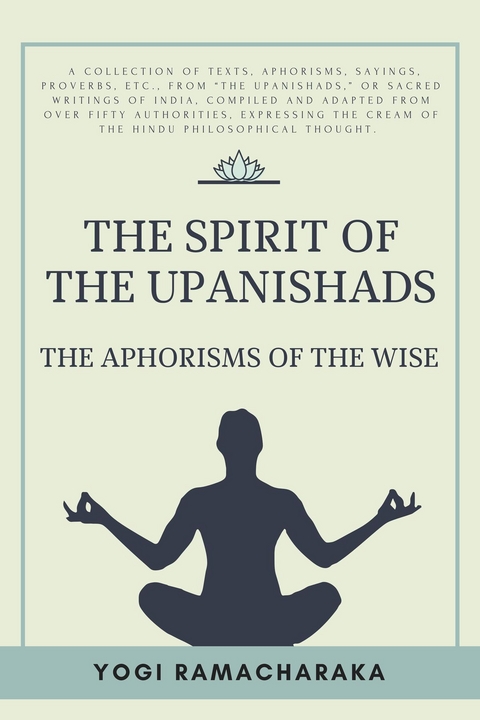 A COLLECTION OF TEXTS, APHORISMS, SAYINGS, PROVERBS, ETC., FROM "THE UPANISHADS," OR SACRED WRITINGS OF INDIA, COMPILED AND ADAPTED FROM OVER FIFTY AUTHORITIES, EXPRESSING THE CREAM OF THE HINDU PHILOSOPHICAL THOUGHT.

THE SPIRIT OF THE UPANISHADS

THE APHORISMS OF THE WISE

YOGI RAMACHARAKA